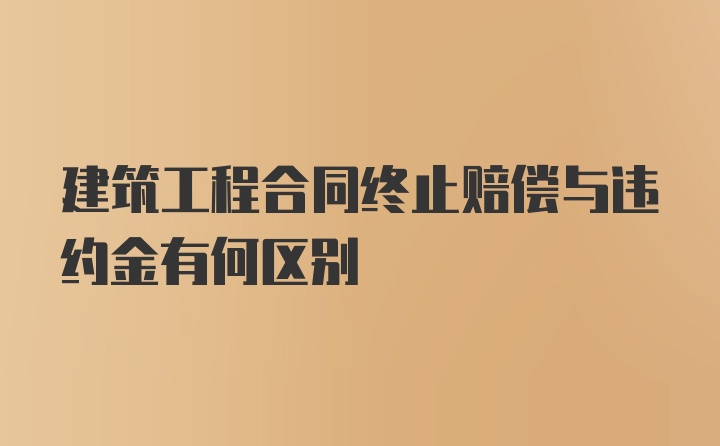 建筑工程合同终止赔偿与违约金有何区别